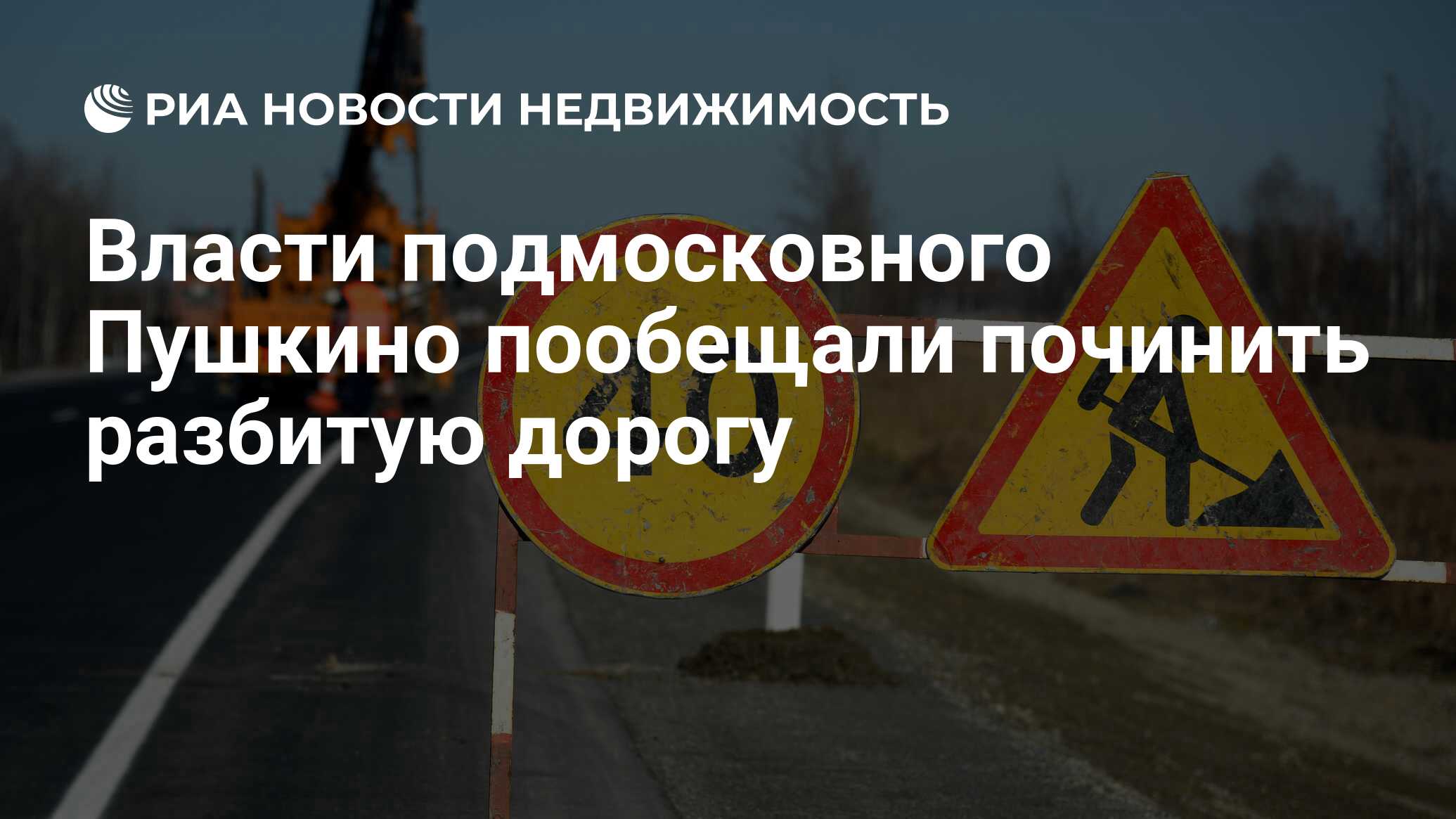 РИА НОВОСТИ НЕДВИЖИМОСТЬ

Власти подмосковного Пушкино пообещали починить разбитую дорогу

40